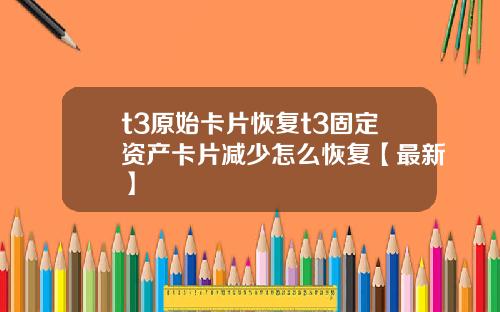 t3原始卡片恢复t3固定资产卡片减少怎么恢复【最新】